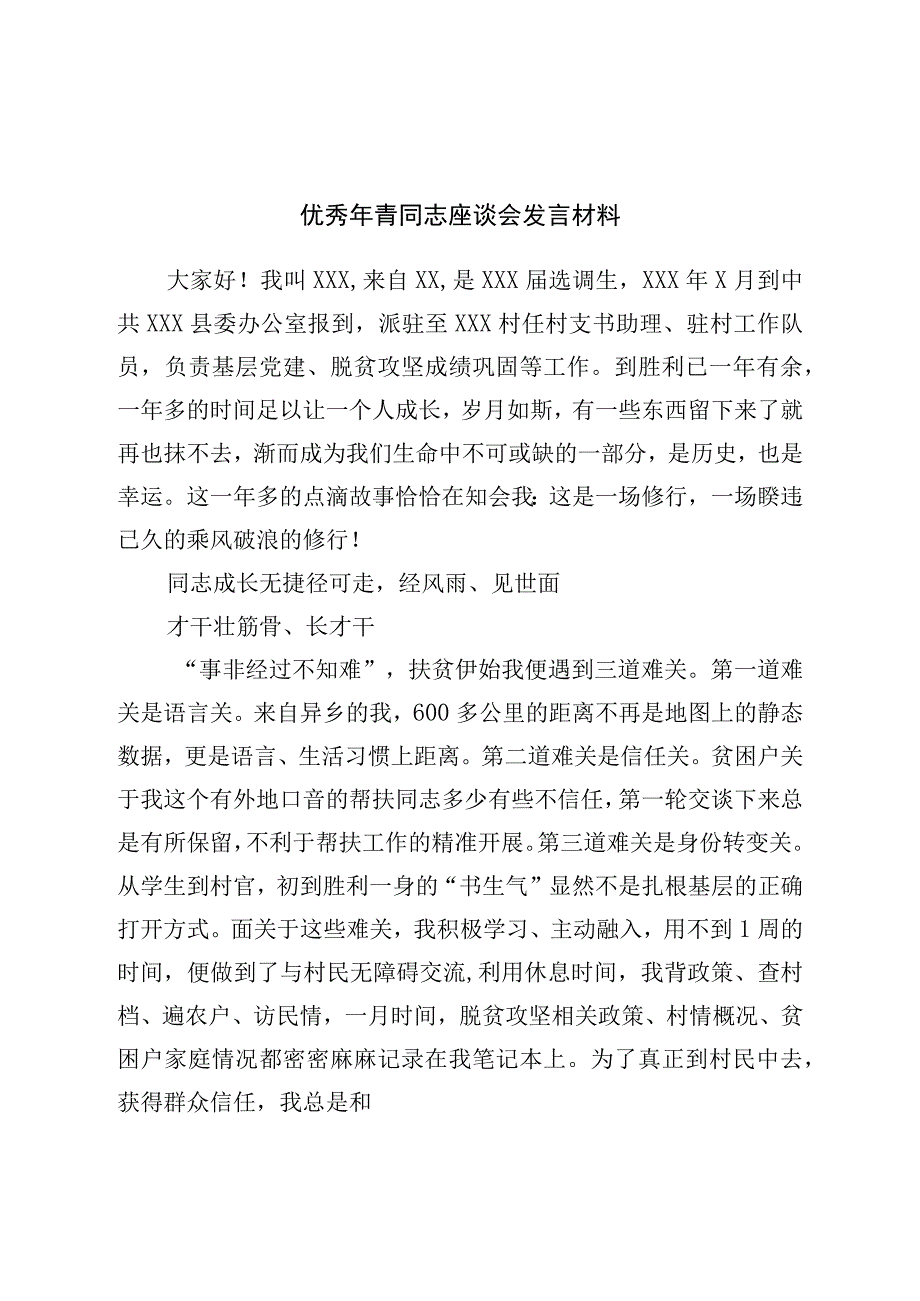 优秀年青同志座谈会发言材料

大家好！我叫XXX,来自XX,是XXX届选调生，XXX年X月到中共XXX县委办公室报到，派驻至XXX村任村支书助理、驻村工作队员，负责基层党建、脱贫攻坚成绩巩固等工作。到胜利已一年有余，一年多的时间足以让一个人成长，岁月如斯，有一些东西留下来了就再也抹不去，渐而成为我们生命中不可或缺的一部分，是历史，也是幸运。这一年多的点滴故事恰恰在知会我：这是一场修行，一场睽违已久的乘风破浪的修行！

同志成长无捷径可走，经风雨、见世面

才干壮筋骨、长才干

“事非经过不知难”，扶贫伊始我便遇到三道难关。第一道难关是语言关。来自异乡的我，600多公里的距离不再是地图上的静态数据，更是语言、生活习惯上距离。第二道难关是信任关。贫困户关于我这个有外地口音的帮扶同志多少有些不信任，第一轮交谈下来总是有所保留，不利于帮扶工作的精准开展。第三道难关是身份转变关。从学生到村官，初到胜利一身的“书生气”显然不是扎根基层的正确打开方式。面关于这些难关，我积极学习、主动融入，用不到1周的时间，便做到了与村民无障碍交流,利用休息时间，我背政策、查村档、遍农户、访民情，一月时间，脱贫攻坚相关政策、村情概况、贫困户家庭情况都密密麻麻记录在我笔记本上。为了真正到村民中去，获得群众信任，我总是和